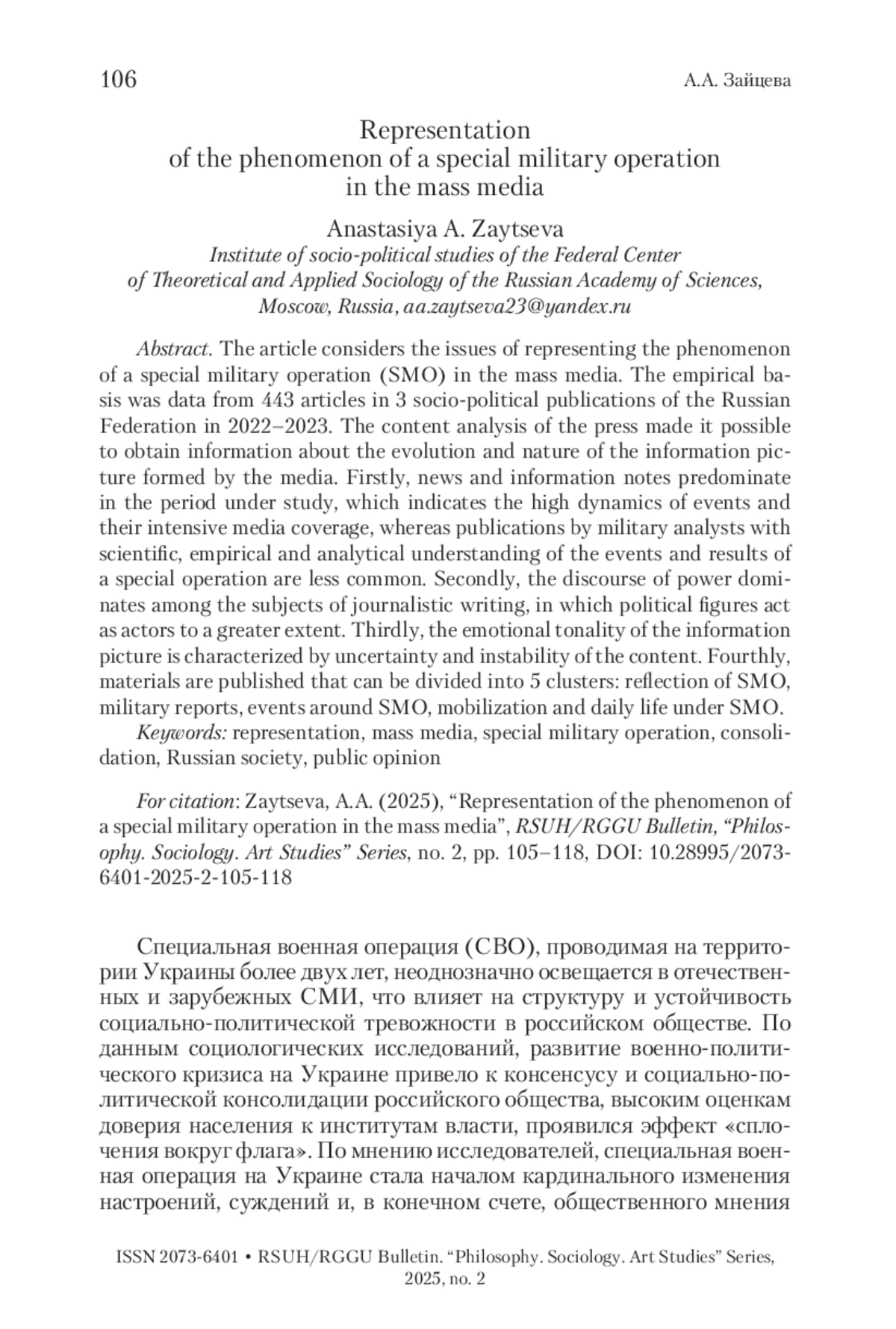 106 А.А. Зайцева

Representation of the phenomenon of a special military operation in the mass media

Anastasiya A. Zaytseva
Institute of socio-political studies of the Federal Center of Theoretical and Applied Sociology of the Russian Academy of Sciences, Moscow, Russia, aa.zaytseva23@yandex.ru

Abstract. The article considers the issues of representing the phenomenon of a special military operation (SMO) in the mass media. The empirical basis was data from 443 articles in 3 socio-political publications of the Russian Federation in 2022–2023. The content analysis of the press made it possible to obtain information about the evolution and nature of the information picture formed by the media. Firstly, news and information notes predominate in the period under study, which indicates the high dynamics of events and their intensive media coverage, whereas publications by military analysts with scientific, empirical and analytical understanding of the events and results of a special operation are less common. Secondly, the discourse of power dominates among the subjects of journalistic writing, in which political figures act as actors to a greater extent. Thirdly, the emotional tonality of the information picture is characterized by uncertainty and instability of the content. Fourthly, materials are published that can be divided into 5 clusters: reflection of SMO, military reports, events around SMO, mobilization and daily life under SMO.
Keywords: representation, mass media, special military operation, consolidation, Russian society, public opinion

For citation: Zaytseva, A.A. (2025), “Representation of the phenomenon of a special military operation in the mass media”, RSUH/RGGU Bulletin, “Philosophy. Sociology. Art Studies” Series, no. 2, pp. 105–118, DOI: 10.28995/2073-6401-2025-2-105-118

Специальная военная операция (СВО), проводимая на территории Украины более двух лет, неоднозначно освещается в отечественных и зарубежных СМИ, что влияет на структуру и устойчивость социально-политической тревожности в российском обществе. По данным социологических исследований, развитие военно-политического кризиса на Украине привело к консенсусу и социально-политической консолидации российского общества, высоким оценкам доверия населения к институтам власти, проявился эффект «сплочения вокруг флага». По мнению исследователей, специальная военная операция на Украине стала началом кардинального изменения настроений, суждений и, в конечном счете, общественного мнения

ISSN 2073-6401 • RSUH/RGGU Bulletin. “Philosophy. Sociology. Art Studies” Series, 2025, no. 2